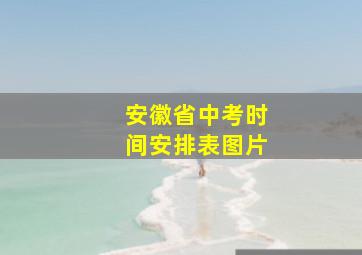 安徽省中考时间安排表图片